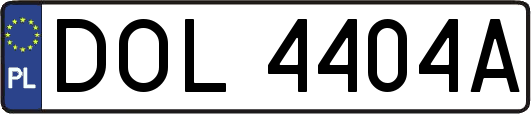 PL
DOL 4404A